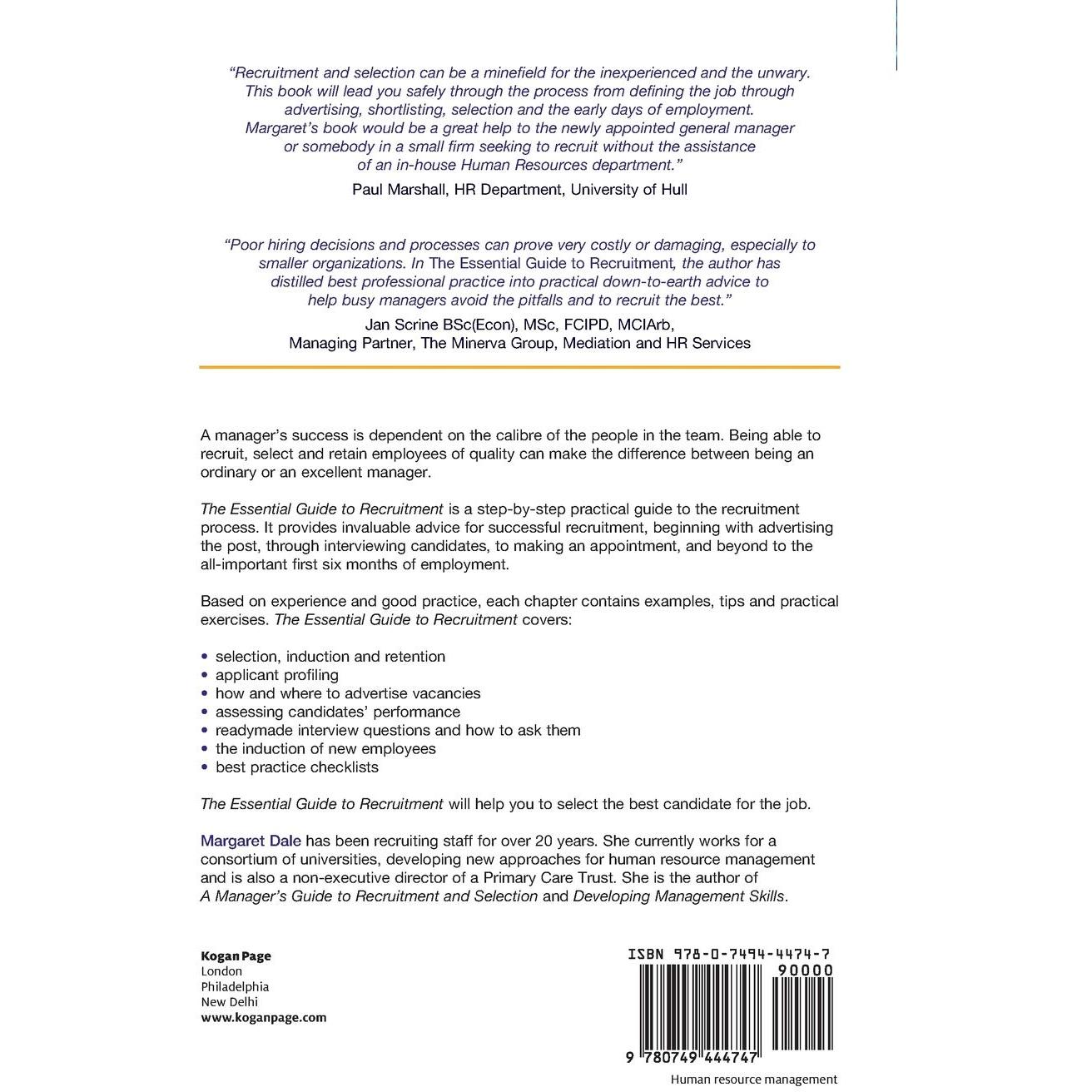 "Recruitment and selection can be a minefield for the inexperienced and the unwary. This book will lead you safely through the process from defining the job through advertising, shortlisting, selection and the early days of employment. Margaret's book would be a great help to the newly appointed general manager or somebody in a small firm seeking to recruit without the assistance of an in-house Human Resources department."

Paul Marshall, HR Department, University of Hull

"Poor hiring decisions and processes can prove very costly or damaging, especially to smaller organizations. In The Essential Guide to Recruitment, the author has distilled best professional practice into practical down-to-earth advice to help busy managers avoid the pitfalls and to recruit the best."

Jan Scrine BSc(Econ), MSc, FCIPD, MCIArb, Managing Partner, The Minerva Group, Mediation and HR Services

A manager's success is dependent on the calibre of the people in the team. Being able to recruit, select and retain employees of quality can make the difference between being an ordinary or an excellent manager.

The Essential Guide to Recruitment is a step-by-step practical guide to the recruitment process. It provides invaluable advice for successful recruitment, beginning with advertising the post, through interviewing candidates, to making an appointment, and beyond to the all-important first six months of employment.

Based on experience and good practice, each chapter contains examples, tips and practical exercises. The Essential Guide to Recruitment covers:

• selection, induction and retention
• applicant profiling
• how and where to advertise vacancies
• assessing candidates' performance
• readymade interview questions and how to ask them
• the induction of new employees
• best practice checklists

The Essential Guide to Recruitment will help you to select the best candidate for the job.

Margaret Dale has been recruiting staff for over 20 years. She currently works for a consortium of universities, developing new approaches for human resource management and is also a non-executive director of a Primary Care Trust. She is the author of A Manager's Guide to Recruitment and Selection and Developing Management Skills.

Kogan Page
London
Philadelphia
New Delhi
www.koganpage.com

ISBN 978-0-7494-4474-7
90000
9 780749 444747

Human resource management